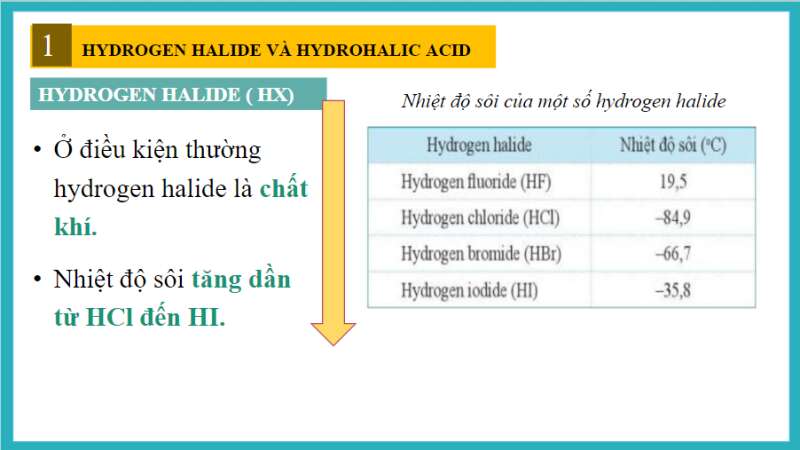 1 HYDROGEN HALIDE VÀ HYDROHALIC ACID

HYDROGEN HALIDE ( HX)

• Ở điều kiện thường hydrogen halide là chất khí.

• Nhiệt độ sôi tăng dần từ HCl đến HI.

Nhiệt độ sôi của một số hydrogen halide

| Hydrogen halide | Nhiệt độ sôi (°C) |
|---|---|
| Hydrogen fluoride (HF) | 19,5 |
| Hydrogen chloride (HCl) | –84,9 |
| Hydrogen bromide (HBr) | –66,7 |
| Hydrogen iodide (HI) | –35,8 |